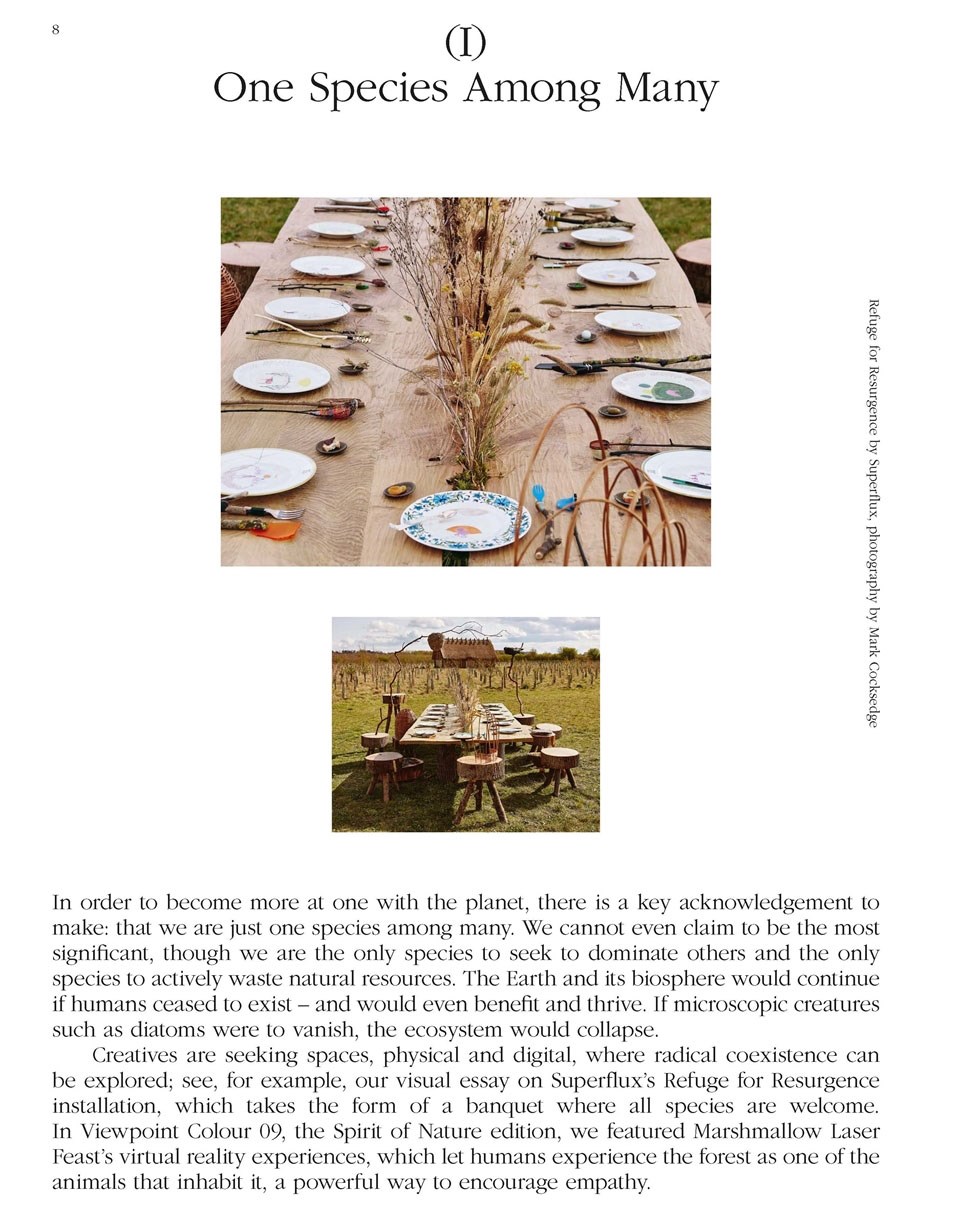 8

(I)
One Species Among Many

Refuge for Resurgence by Superflux, photography by Mark Cocksedge

In order to become more at one with the planet, there is a key acknowledgement to make: that we are just one species among many. We cannot even claim to be the most significant, though we are the only species to seek to dominate others and the only species to actively waste natural resources. The Earth and its biosphere would continue if humans ceased to exist – and would even benefit and thrive. If microscopic creatures such as diatoms were to vanish, the ecosystem would collapse.

Creatives are seeking spaces, physical and digital, where radical coexistence can be explored; see, for example, our visual essay on Superflux's Refuge for Resurgence installation, which takes the form of a banquet where all species are welcome. In Viewpoint Colour 09, the Spirit of Nature edition, we featured Marshmallow Laser Feast's virtual reality experiences, which let humans experience the forest as one of the animals that inhabit it, a powerful way to encourage empathy.